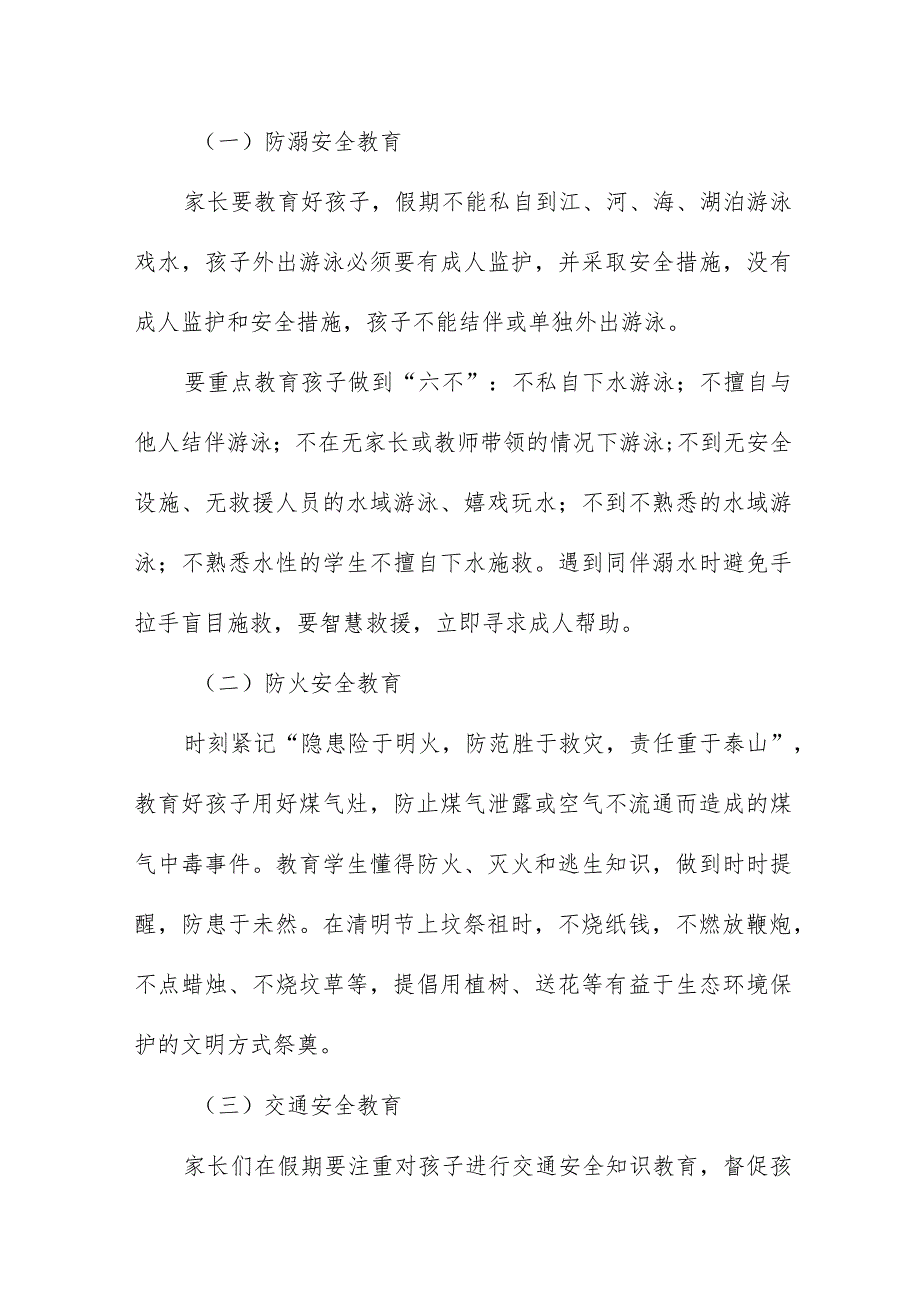 （一）防溺安全教育

家长要教育好孩子，假期不能私自到江、河、海、湖泊游泳戏水，孩子外出游泳必须要有成人监护，并采取安全措施，没有成人监护和安全措施，孩子不能结伴或单独外出游泳。

要重点教育孩子做到“六不”：不私自下水游泳；不擅自与他人结伴游泳；不在无家长或教师带领的情况下游泳;不到无安全设施、无救援人员的水域游泳、嬉戏玩水；不到不熟悉的水域游泳；不熟悉水性的学生不擅自下水施救。遇到同伴溺水时避免手拉手盲目施救，要智慧救援，立即寻求成人帮助。

（二）防火安全教育

时刻紧记“隐患险于明火，防范胜于救灾，责任重于泰山”，教育好孩子用好煤气灶，防止煤气泄露或空气不流通而造成的煤气中毒事件。教育学生懂得防火、灭火和逃生知识，做到时时提醒，防患于未然。在清明节上坟祭祖时，不烧纸钱，不燃放鞭炮，不点蜡烛、不烧坟草等，提倡用植树、送花等有益于生态环境保护的文明方式祭奠。

（三）交通安全教育

家长们在假期要注重对孩子进行交通安全知识教育，督促孩